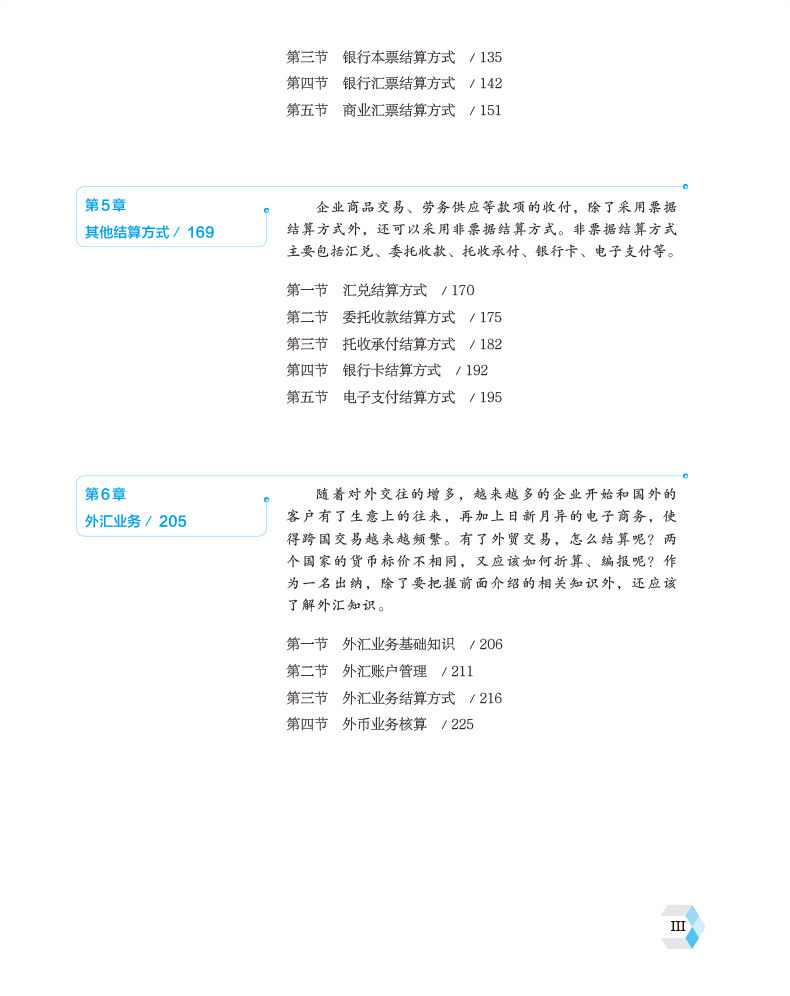 第三节　银行本票结算方式　/ 135
第四节　银行汇票结算方式　/ 142
第五节　商业汇票结算方式　/ 151

第5章
其他结算方式 / 169

企业商品交易、劳务供应等款项的收付，除了采用票据结算方式外，还可以采用非票据结算方式。非票据结算方式主要包括汇兑、委托收款、托收承付、银行卡、电子支付等。

第一节　汇兑结算方式　/ 170
第二节　委托收款结算方式　/ 175
第三节　托收承付结算方式　/ 182
第四节　银行卡结算方式　/ 192
第五节　电子支付结算方式　/ 195

第6章
外汇业务 / 205

随着对外交往的增多，越来越多的企业开始和国外的客户有了生意上的往来，再加上日新月异的电子商务，使得跨国交易越来越频繁。有了外贸交易，怎么结算呢？两个国家的货币标价不相同，又应该如何折算、编报呢？作为一名出纳，除了要把握前面介绍的相关知识外，还应该了解外汇知识。

第一节　外汇业务基础知识　/ 206
第二节　外汇账户管理　/ 211
第三节　外汇业务结算方式　/ 216
第四节　外币业务核算　/ 225

III